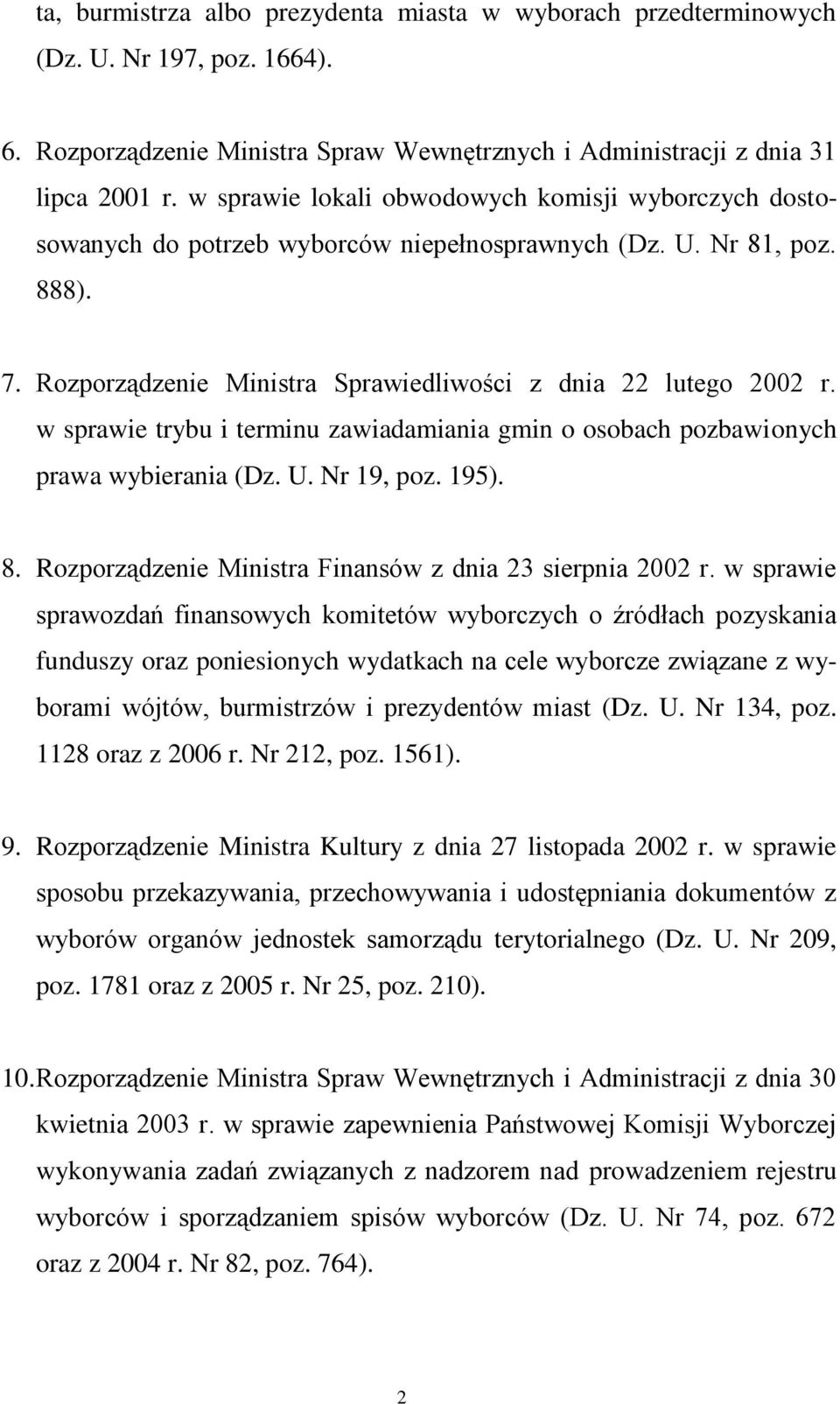 ta, burmistrza albo prezydenta miasta w wyborach przedterminowych (Dz. U. Nr 197, poz. 1664).

6. Rozporządzenie Ministra Spraw Wewnętrznych i Administracji z dnia 31 lipca 2001 r. w sprawie lokali obwodowych komisji wyborczych dostosowanych do potrzeb wyborców niepełnosprawnych (Dz. U. Nr 81, poz. 888).

7. Rozporządzenie Ministra Sprawiedliwości z dnia 22 lutego 2002 r. w sprawie trybu i terminu zawiadamiania gmin o osobach pozbawionych prawa wybierania (Dz. U. Nr 19, poz. 195).

8. Rozporządzenie Ministra Finansów z dnia 23 sierpnia 2002 r. w sprawie sprawozdań finansowych komitetów wyborczych o źródłach pozyskania funduszy oraz poniesionych wydatkach na cele wyborcze związane z wyborami wójtów, burmistrzów i prezydentów miast (Dz. U. Nr 134, poz. 1128 oraz z 2006 r. Nr 212, poz. 1561).

9. Rozporządzenie Ministra Kultury z dnia 27 listopada 2002 r. w sprawie sposobu przekazywania, przechowywania i udostępniania dokumentów z wyborów organów jednostek samorządu terytorialnego (Dz. U. Nr 209, poz. 1781 oraz z 2005 r. Nr 25, poz. 210).

10. Rozporządzenie Ministra Spraw Wewnętrznych i Administracji z dnia 30 kwietnia 2003 r. w sprawie zapewnienia Państwowej Komisji Wyborczej wykonywania zadań związanych z nadzorem nad prowadzeniem rejestru wyborców i sporządzaniem spisów wyborców (Dz. U. Nr 74, poz. 672 oraz z 2004 r. Nr 82, poz. 764).

2